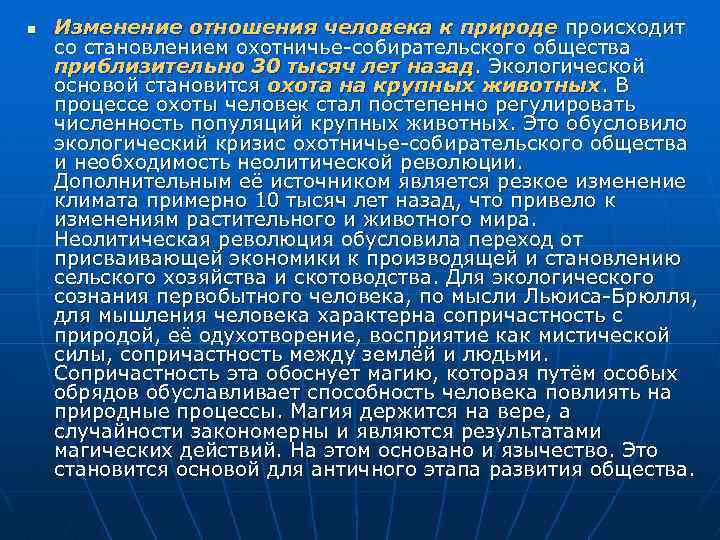 Изменение отношения человека к природе происходит со становлением охотничье-собирательского общества приблизительно 30 тысяч лет назад. Экологической основой становится охота на крупных животных. В процессе охоты человек стал постепенно регулировать численность популяций крупных животных. Это обусловило экологический кризис охотничье-собирательского общества и необходимость неолитической революции. Дополнительным её источником является резкое изменение климата примерно 10 тысяч лет назад, что привело к изменениям растительного и животного мира. Неолитическая революция обусловила переход от присваивающей экономики к производящей и становлению сельского хозяйства и скотоводства. Для экологического сознания первобытного человека, по мысли Льюиса-Брюлля, для мышления человека характерна сопричастность с природой, её одухотворение, восприятие как мистической силы, сопричастность между землёй и людьми. Сопричастность эта обоснует магию, которая путём особых обрядов обуславливает способность человека повлиять на природные процессы. Магия держится на вере, а случайности закономерны и являются результатами магических действий. На этом основано и язычество. Это становится основой для античного этапа развития общества.